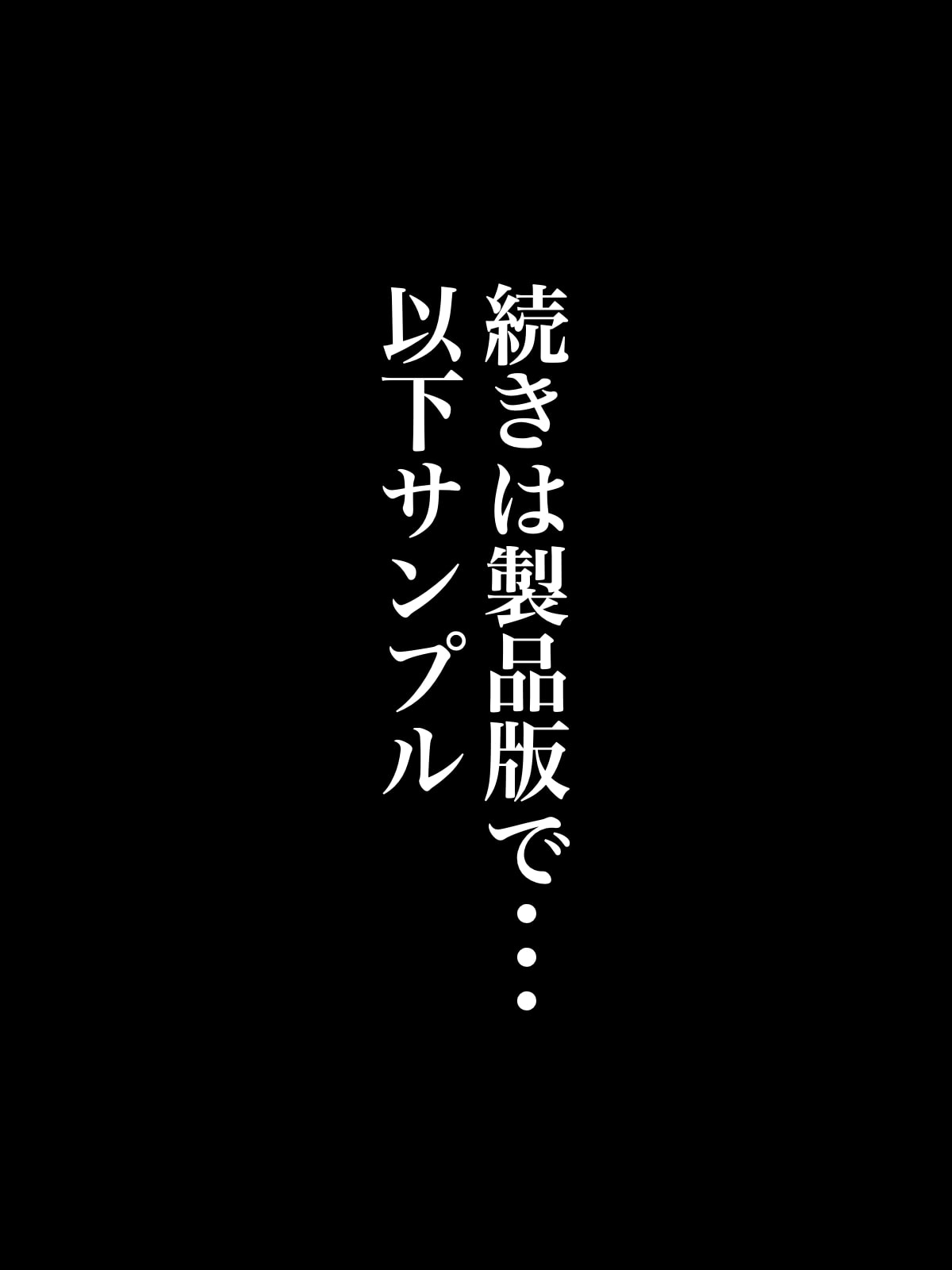 続きは製品版で・・・
以下サンプル